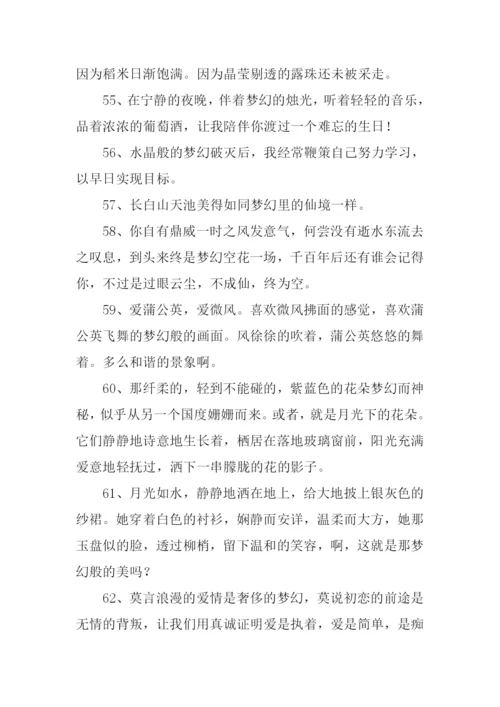 因为稻米日渐饱满。因为晶莹剔透的露珠还未被采走。

55、在宁静的夜晚，伴着梦幻的烛光，听着轻轻的音乐，品着浓浓的葡萄酒，让我陪伴你渡过一个难忘的生日！

56、水晶般的梦幻破灭后，我经常鞭策自己努力学习，以早日实现目标。

57、长白山天池美得如同梦幻里的仙境一样。

58、你自有鼎威一时之风发意气，何尝没有逝水东流去之叹息，到头来终是梦幻空花一场，千百年后还有谁会记得你，不过是过眼云尘，不成仙，终为空。

59、爱蒲公英，爱微风。喜欢微风拂面的感觉，喜欢蒲公英飞舞的梦幻般的画面。风徐徐的吹着，蒲公英悠悠的舞着。多么和谐的景象啊。

60、那纤柔的，轻到不能碰的，紫蓝色的花朵梦幻而神秘，似乎从另一个国度姗姗而来。或者，就是月光下的花朵。它们静静地诗意地生长着，栖居在落地玻璃窗前，阳光充满爱意地轻抚过，洒下一串朦胧的花的影子。

61、月光如水，静静地洒在地上，给大地披上银灰色的纱裙。她穿着白色的衬衫，娴静而安详，温柔而大方，她那玉盘似的脸，透过柳梢，留下温和的笑容，啊，这就是那梦幻般的美吗？

62、莫言浪漫的爱情是奢侈的梦幻，莫说初恋的前途是无情的背叛，让我们用真诚证明爱是执着，爱是简单，是痴